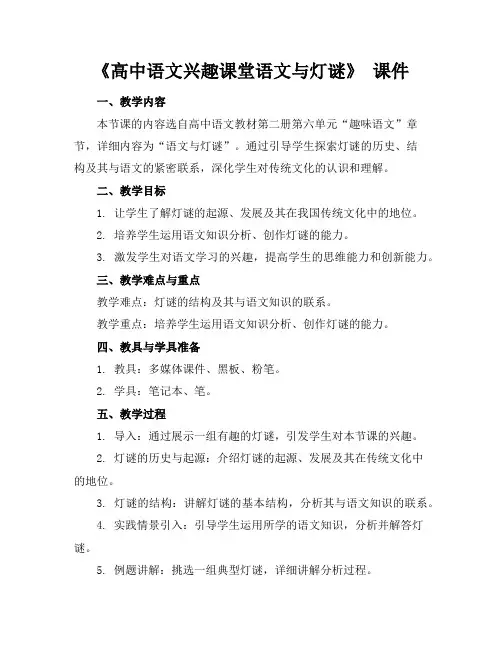 《高中语文兴趣课堂语文与灯谜》 课件

一、教学内容

本节课的内容选自高中语文教材第二册第六单元“趣味语文”章节，详细内容为“语文与灯谜”。通过引导学生探索灯谜的历史、结构及其与语文的紧密联系，深化学生对传统文化的认识和理解。

二、教学目标

1. 让学生了解灯谜的起源、发展及其在我国传统文化中的地位。

2. 培养学生运用语文知识分析、创作灯谜的能力。

3. 激发学生对语文学习的兴趣，提高学生的思维能力和创新能力。

三、教学难点与重点

教学难点：灯谜的结构及其与语文知识的联系。

教学重点：培养学生运用语文知识分析、创作灯谜的能力。

四、教具与学具准备

1. 教具：多媒体课件、黑板、粉笔。

2. 学具：笔记本、笔。

五、教学过程

1. 导入：通过展示一组有趣的灯谜，引发学生对本节课的兴趣。

2. 灯谜的历史与起源：介绍灯谜的起源、发展及其在传统文化中的地位。

3. 灯谜的结构：讲解灯谜的基本结构，分析其与语文知识的联系。

4. 实践情景引入：引导学生运用所学的语文知识，分析并解答灯谜。

5. 例题讲解：挑选一组典型灯谜，详细讲解分析过程。